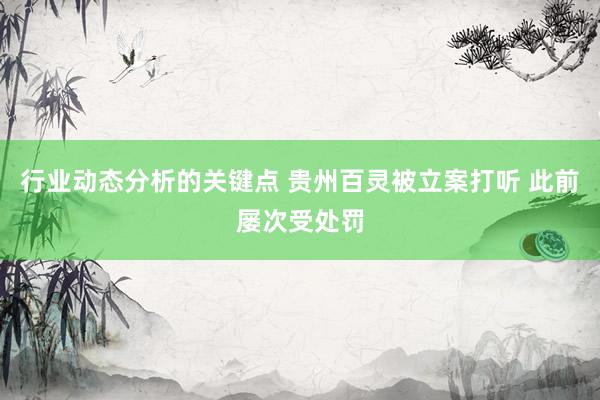 行业动态分析的关键点 贵州百灵被立案打听 此前屡次受处罚